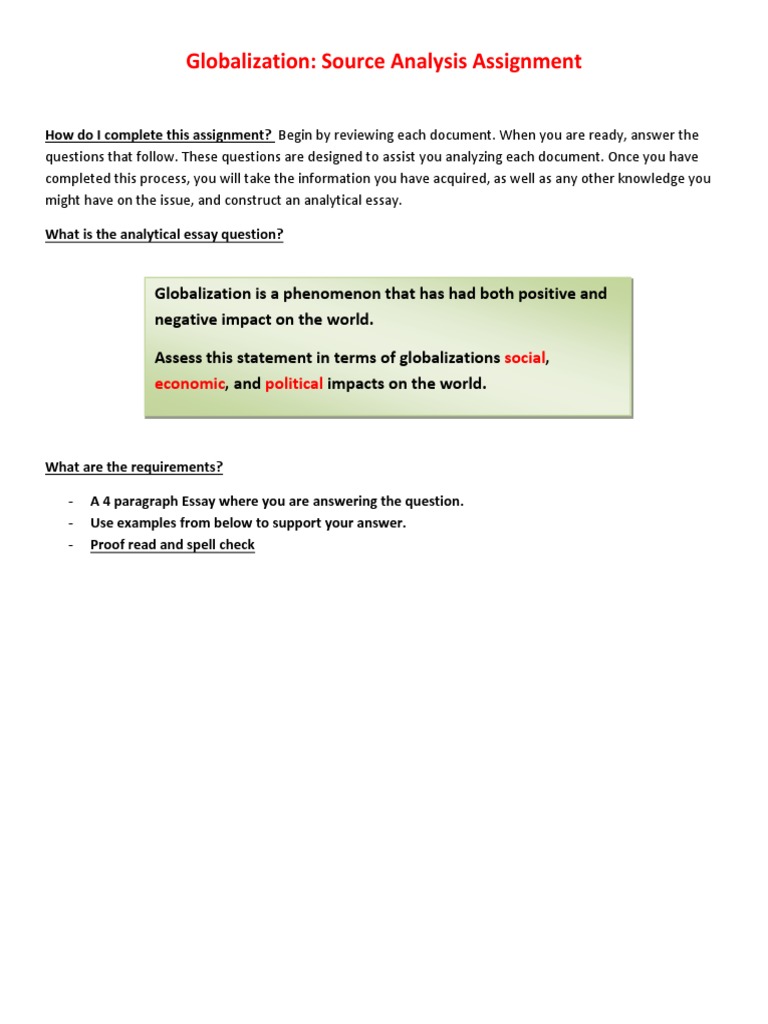 Globalization: Source Analysis Assignment

How do I complete this assignment? Begin by reviewing each document. When you are ready, answer the questions that follow. These questions are designed to assist you analyzing each document. Once you have completed this process, you will take the information you have acquired, as well as any other knowledge you might have on the issue, and construct an analytical essay.

What is the analytical essay question?

Globalization is a phenomenon that has had both positive and negative impact on the world.

Assess this statement in terms of globalizations social, economic, and political impacts on the world.

What are the requirements?

- A 4 paragraph Essay where you are answering the question.
- Use examples from below to support your answer.
- Proof read and spell check